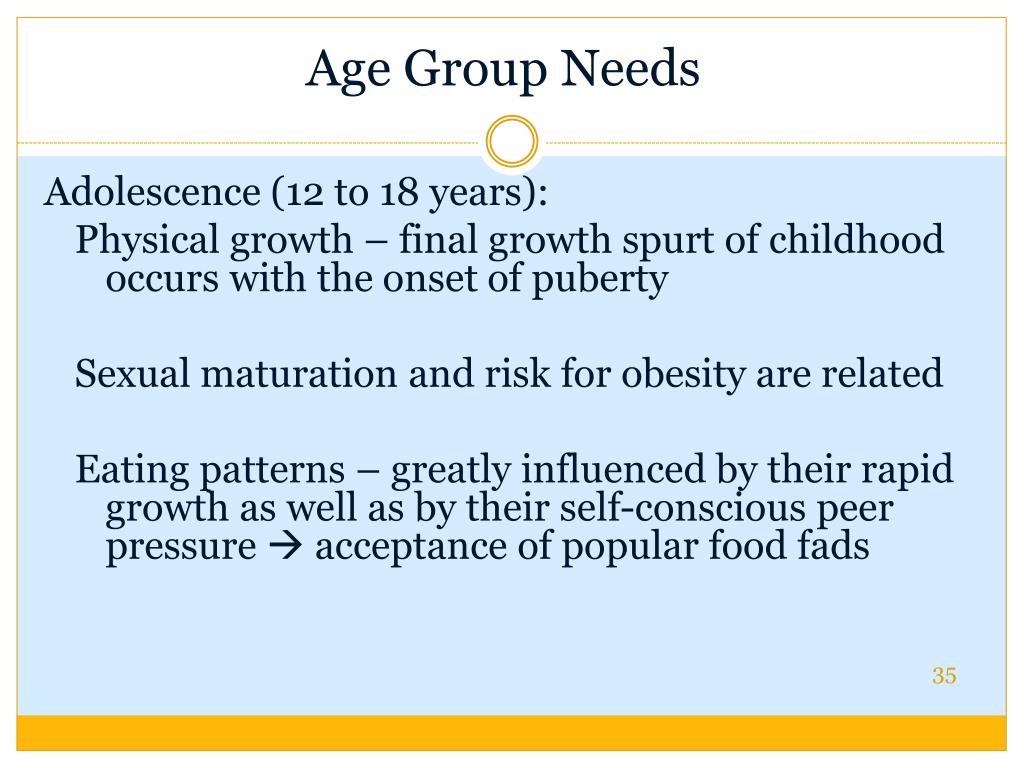 Age Group Needs

Adolescence (12 to 18 years):

Physical growth – final growth spurt of childhood occurs with the onset of puberty

Sexual maturation and risk for obesity are related

Eating patterns – greatly influenced by their rapid growth as well as by their self-conscious peer pressure → acceptance of popular food fads

35